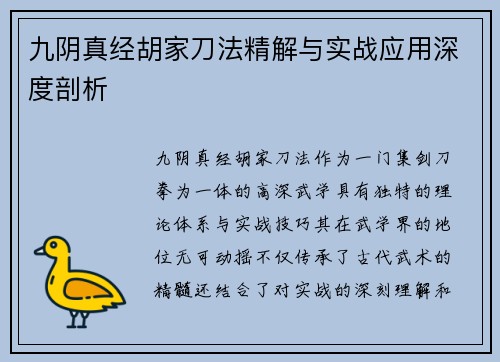 九阴真经胡家刀法精解与实战应用深度剖析

九阴真经胡家刀法作为一门集剑刀拳为一体的高深武学具有独特的理论体系与实战技巧其在武学界的地位无可动摇不仅传承了古代武术的精髓还结合了对实战的深刻理解和